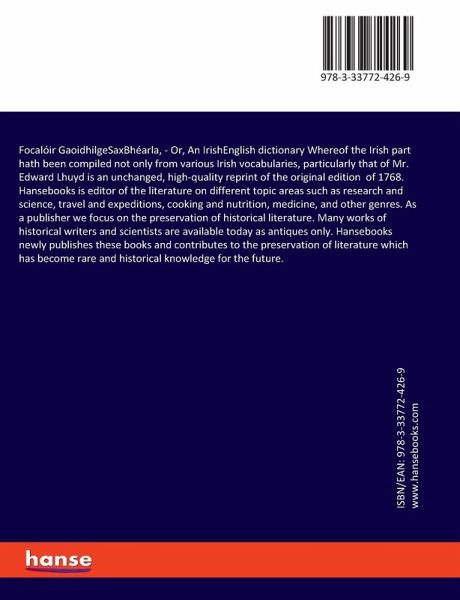 978-3-33772-426-9

Focalóir GaoidhilgeSaxBhéarla, - Or, An IrishEnglish dictionary Whereof the Irish part hath been compiled not only from various Irish vocabularies, particularly that of Mr. Edward Lhuyd is an unchanged, high-quality reprint of the original edition of 1768. Hansebooks is editor of the literature on different topic areas such as research and science, travel and expeditions, cooking and nutrition, medicine, and other genres. As a publisher we focus on the preservation of historical literature. Many works of historical writers and scientists are available today as antiques only. Hansebooks newly publishes these books and contributes to the preservation of literature which has become rare and historical knowledge for the future.

ISBN/EAN: 978-3-33772-426-9
www.hansebooks.com

hanse